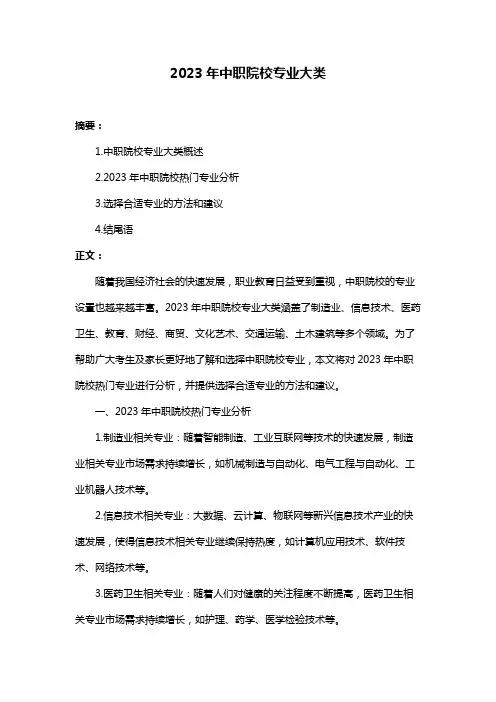 2023 年中职院校专业大类

摘要：

1.中职院校专业大类概述

2.2023 年中职院校热门专业分析

3.选择合适专业的方法和建议

4.结尾语

正文：

随着我国经济社会的快速发展，职业教育日益受到重视，中职院校的专业设置也越来越丰富。2023 年中职院校专业大类涵盖了制造业、信息技术、医药卫生、教育、财经、商贸、文化艺术、交通运输、土木建筑等多个领域。为了帮助广大考生及家长更好地了解和选择中职院校专业，本文将对 2023 年中职院校热门专业进行分析，并提供选择合适专业的方法和建议。

一、2023 年中职院校热门专业分析

1.制造业相关专业：随着智能制造、工业互联网等技术的快速发展，制造业相关专业市场需求持续增长，如机械制造与自动化、电气工程与自动化、工业机器人技术等。

2.信息技术相关专业：大数据、云计算、物联网等新兴信息技术产业的快速发展，使得信息技术相关专业继续保持热度，如计算机应用技术、软件技术、网络技术等。

3.医药卫生相关专业：随着人们对健康的关注程度不断提高，医药卫生相关专业市场需求持续增长，如护理、药学、医学检验技术等。